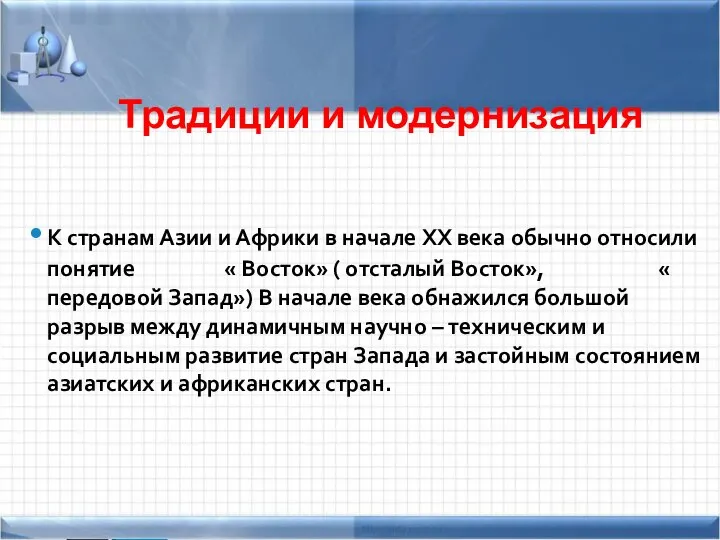 Традиции и модернизация

• К странам Азии и Африки в начале XX века обычно относили понятие « Восток» ( отсталый Восток», « передовой Запад») В начале века обнажился большой разрыв между динамичным научно – техническим и социальным развитие стран Запада и застойным состоянием азиатских и африканских стран.